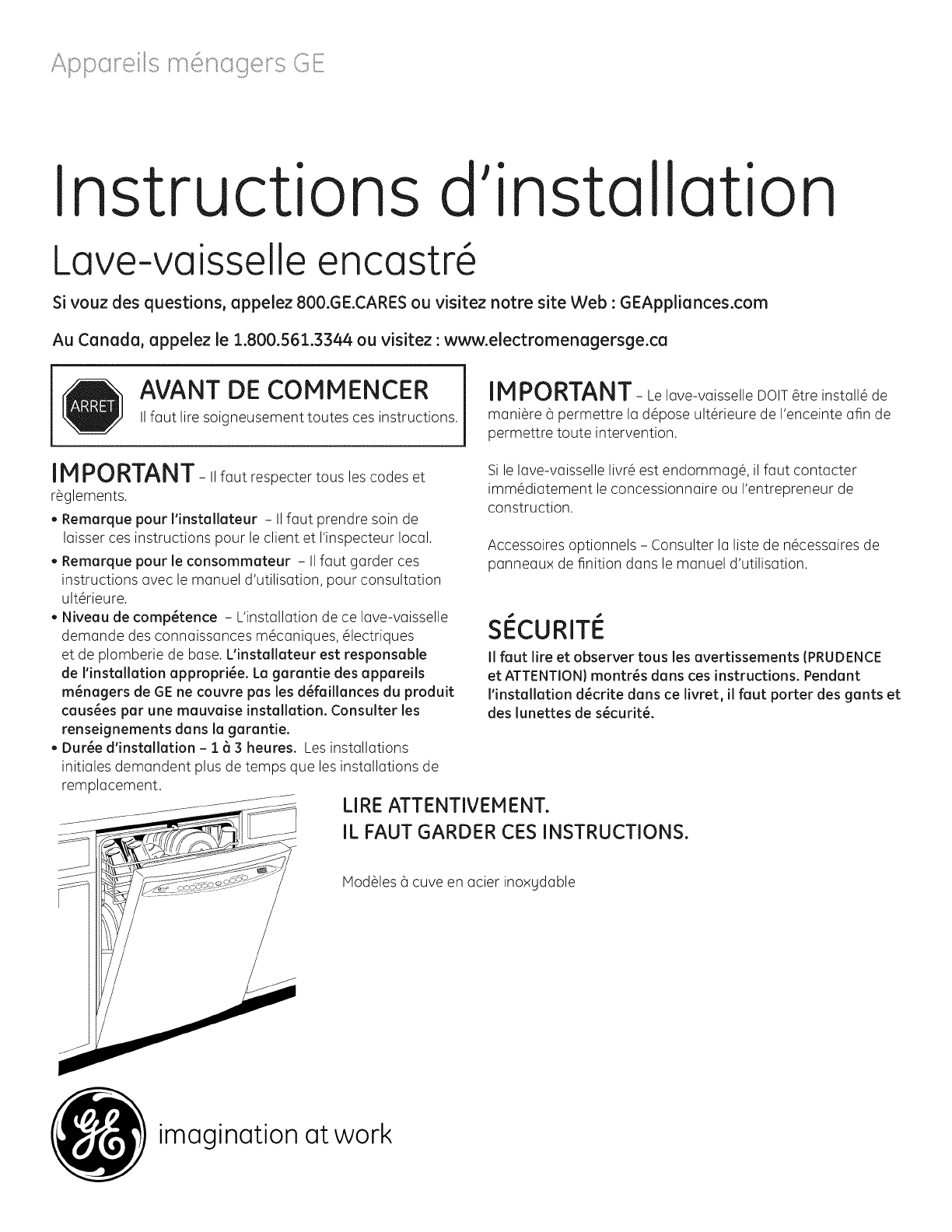 Appareils ménagers GE

Instructions d'installation

Lave-vaisselle encastré

Si vouz des questions, appelez 800.GE.CARES ou visitez notre site Web : GEAppliances.com

Au Canada, appelez le 1.800.561.3344 ou visitez : www.electromenagersge.ca

ARRET

AVANT DE COMMENCER

Il faut lire soigneusement toutes ces instructions.

IMPORTANT – Il faut respecter tous les codes et règlements.

• Remarque pour l'installateur – Il faut prendre soin de laisser ces instructions pour le client et l'inspecteur local.

• Remarque pour le consommateur – Il faut garder ces instructions avec le manuel d'utilisation, pour consultation ultérieure.

• Niveau de compétence – L'installation de ce lave-vaisselle demande des connaissances mécaniques, électriques et de plomberie de base. L'installateur est responsable de l'installation appropriée. La garantie des appareils ménagers de GE ne couvre pas les défaillances du produit causées par une mauvaise installation. Consulter les renseignements dans la garantie.

• Durée d'installation – 1 à 3 heures. Les installations initiales demandent plus de temps que les installations de remplacement.

IMPORTANT – Le lave-vaisselle DOIT être installé de manière à permettre la dépose ultérieure de l'enceinte afin de permettre toute intervention.

Si le lave-vaisselle livré est endommagé, il faut contacter immédiatement le concessionnaire ou l'entrepreneur de construction.

Accessoires optionnels – Consulter la liste de nécessaires de panneaux de finition dans le manuel d'utilisation.

SÉCURITÉ

Il faut lire et observer tous les avertissements (PRUDENCE et ATTENTION) montrés dans ces instructions. Pendant l'installation décrite dans ce livret, il faut porter des gants et des lunettes de sécurité.

LIRE ATTENTIVEMENT.
IL FAUT GARDER CES INSTRUCTIONS.

Modèles à cuve en acier inoxydable

imagination at work